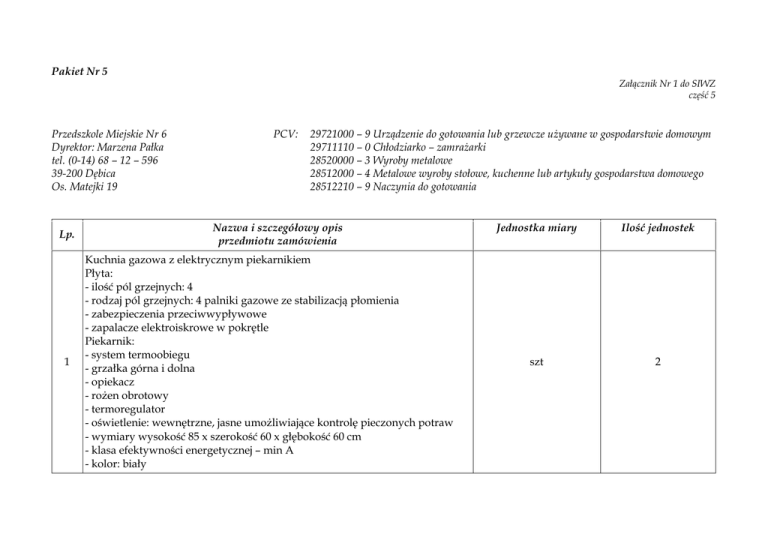 Pakiet Nr 5

Załącznik Nr 1 do SIWZ
część 5

Przedszkole Miejskie Nr 6
Dyrektor: Marzena Pałka
tel. (0-14) 68 – 12 – 596
39-200 Dębica
Os. Matejki 19

PCV: 29721000 – 9 Urządzenie do gotowania lub grzewcze używane w gospodarstwie domowym
29711110 – 0 Chłodziarko – zamrażarki
28520000 – 3 Wyroby metalowe
28512000 – 4 Metalowe wyroby stołowe, kuchenne lub artykuły gospodarstwa domowego
28512210 – 9 Naczynia do gotowania

| Lp. | Nazwa i szczegółowy opis przedmiotu zamówienia | Jednostka miary | Ilość jednostek |
|---|---|---|---|
| 1 | Kuchnia gazowa z elektrycznym piekarnikiem<br>Płyta:<br>- ilość pól grzejnych: 4<br>- rodzaj pól grzejnych: 4 palniki gazowe ze stabilizacją płomienia<br>- zabezpieczenia przeciwwypływowe<br>- zapalacze elektroiskrowe w pokrętle<br>Piekarnik:<br>- system termoobiegu<br>- grzałka górna i dolna<br>- opiekacz<br>- rożen obrotowy<br>- termoregulator<br>- oświetlenie: wewnętrzne, jasne umożliwiające kontrolę pieczonych potraw<br>- wymiary wysokość 85 x szerokość 60 x głębokość 60 cm<br>- klasa efektywności energetycznej – min A<br>- kolor: biały | szt | 2 |